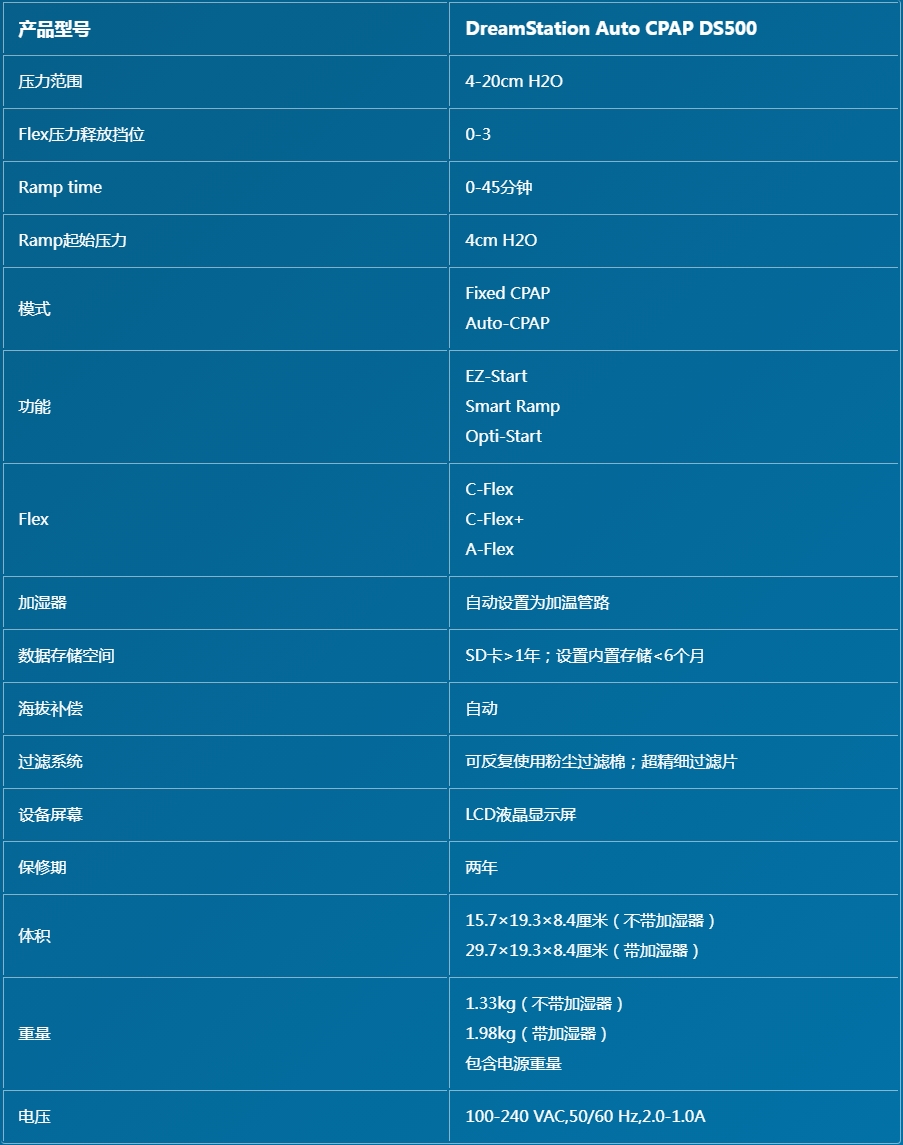 | 产品型号 | DreamStation Auto CPAP DS500 |
|---|---|
| 压力范围 | 4-20cm H2O |
| Flex压力释放挡位 | 0-3 |
| Ramp time | 0-45分钟 |
| Ramp起始压力 | 4cm H2O |
| 模式 | Fixed CPAP Auto-CPAP |
| 功能 | EZ-Start Smart Ramp Opti-Start |
| Flex | C-Flex C-Flex+ A-Flex |
| 加湿器 | 自动设置为加温管路 |
| 数据存储空间 | SD卡>1年；设置内置存储<6个月 |
| 海拔补偿 | 自动 |
| 过滤系统 | 可反复使用粉尘过滤棉；超精细过滤片 |
| 设备屏幕 | LCD液晶显示屏 |
| 保修期 | 两年 |
| 体积 | 15.7×19.3×8.4厘米（不带加湿器） 29.7×19.3×8.4厘米（带加湿器） |
| 重量 | 1.33kg（不带加湿器） 1.98kg（带加湿器） 包含电源重量 |
| 电压 | 100-240 VAC,50/60 Hz,2.0-1.0A |